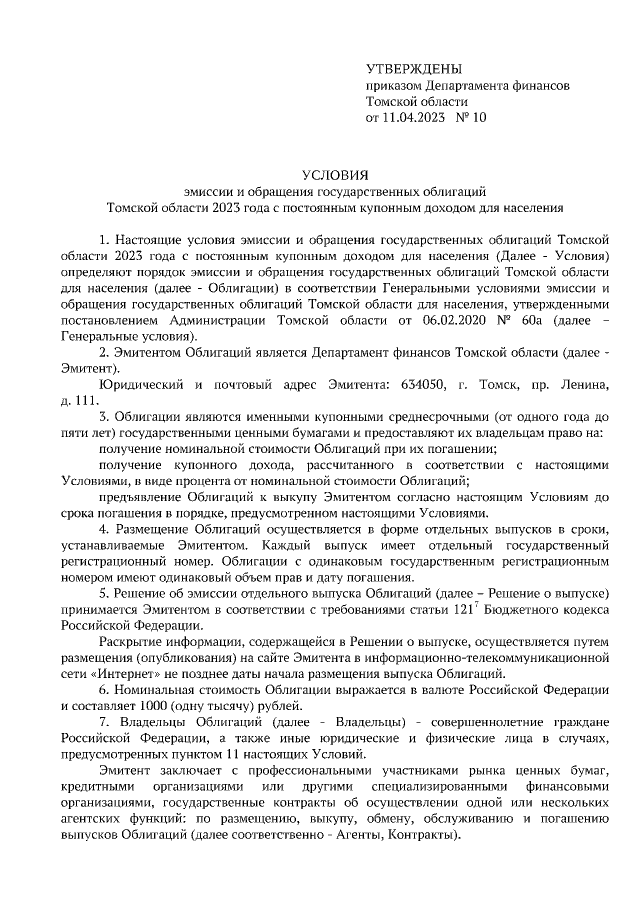 УТВЕРЖДЕНЫ
приказом Департамента финансов
Томской области
от 11.04.2023 № 10

УСЛОВИЯ
эмиссии и обращения государственных облигаций
Томской области 2023 года с постоянным купонным доходом для населения

1. Настоящие условия эмиссии и обращения государственных облигаций Томской области 2023 года с постоянным купонным доходом для населения (Далее - Условия) определяют порядок эмиссии и обращения государственных облигаций Томской области для населения (далее - Облигации) в соответствии Генеральными условиями эмиссии и обращения государственных облигаций Томской области для населения, утвержденными постановлением Администрации Томской области от 06.02.2020 № 60а (далее – Генеральные условия).

2. Эмитентом Облигаций является Департамент финансов Томской области (далее - Эмитент).

Юридический и почтовый адрес Эмитента: 634050, г. Томск, пр. Ленина, д. 111.

3. Облигации являются именными купонными среднесрочными (от одного года до пяти лет) государственными ценными бумагами и предоставляют их владельцам право на:

получение номинальной стоимости Облигаций при их погашении;

получение купонного дохода, рассчитанного в соответствии с настоящими Условиями, в виде процента от номинальной стоимости Облигаций;

предъявление Облигаций к выкупу Эмитентом согласно настоящим Условиям до срока погашения в порядке, предусмотренном настоящими Условиями.

4. Размещение Облигаций осуществляется в форме отдельных выпусков в сроки, устанавливаемые Эмитентом. Каждый выпуск имеет отдельный государственный регистрационный номер. Облигации с одинаковым государственным регистрационным номером имеют одинаковый объем прав и дату погашения.

5. Решение об эмиссии отдельного выпуска Облигаций (далее – Решение о выпуске) принимается Эмитентом в соответствии с требованиями статьи $121^7$ Бюджетного кодекса Российской Федерации.

Раскрытие информации, содержащейся в Решении о выпуске, осуществляется путем размещения (опубликования) на сайте Эмитента в информационно-телекоммуникационной сети «Интернет» не позднее даты начала размещения выпуска Облигаций.

6. Номинальная стоимость Облигации выражается в валюте Российской Федерации и составляет 1000 (одну тысячу) рублей.

7. Владельцы Облигаций (далее - Владельцы) - совершеннолетние граждане Российской Федерации, а также иные юридические и физические лица в случаях, предусмотренных пунктом 11 настоящих Условий.

Эмитент заключает с профессиональными участниками рынка ценных бумаг, кредитными организациями или другими специализированными финансовыми организациями, государственные контракты об осуществлении одной или нескольких агентских функций: по размещению, выкупу, обмену, обслуживанию и погашению выпусков Облигаций (далее соответственно - Агенты, Контракты).